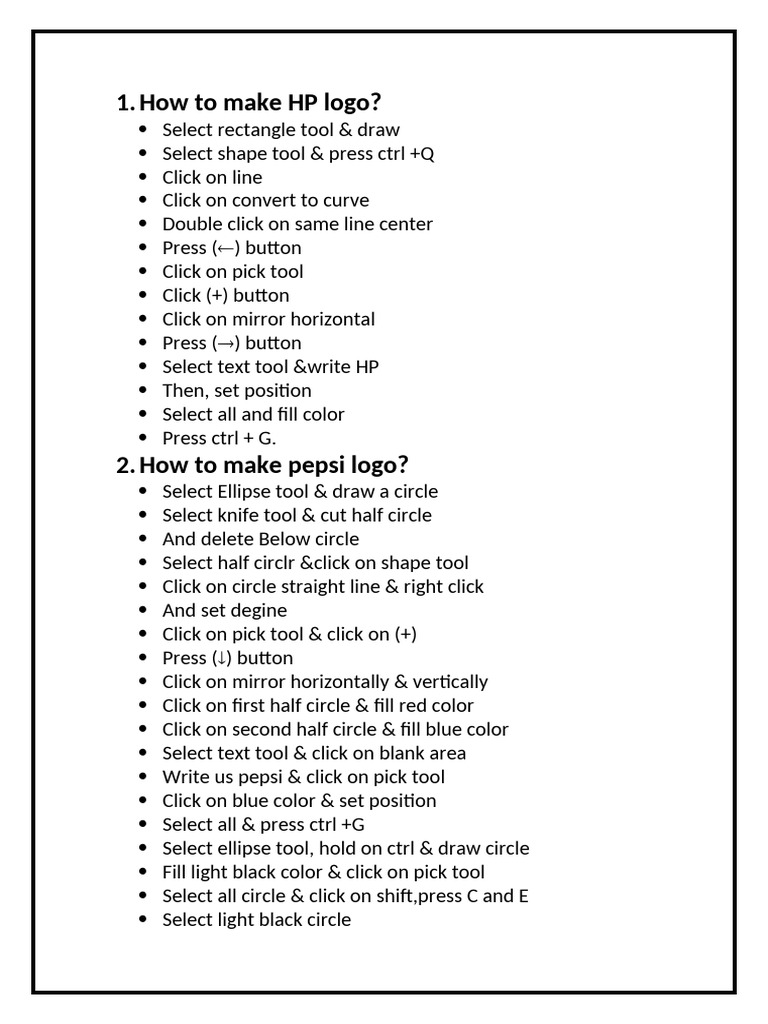 1. How to make HP logo?

- Select rectangle tool & draw
- Select shape tool & press ctrl +Q
- Click on line
- Click on convert to curve
- Double click on same line center
- Press (←) button
- Click on pick tool
- Click (+) button
- Click on mirror horizontal
- Press (→) button
- Select text tool &write HP
- Then, set position
- Select all and fill color
- Press ctrl + G.

2. How to make pepsi logo?

- Select Ellipse tool & draw a circle
- Select knife tool & cut half circle
- And delete Below circle
- Select half circlr &click on shape tool
- Click on circle straight line & right click
- And set degine
- Click on pick tool & click on (+)
- Press (↓) button
- Click on mirror horizontally & vertically
- Click on first half circle & fill red color
- Click on second half circle & fill blue color
- Select text tool & click on blank area
- Write us pepsi & click on pick tool
- Click on blue color & set position
- Select all & press ctrl +G
- Select ellipse tool, hold on ctrl & draw circle
- Fill light black color & click on pick tool
- Select all circle & click on shift,press C and E
- Select light black circle